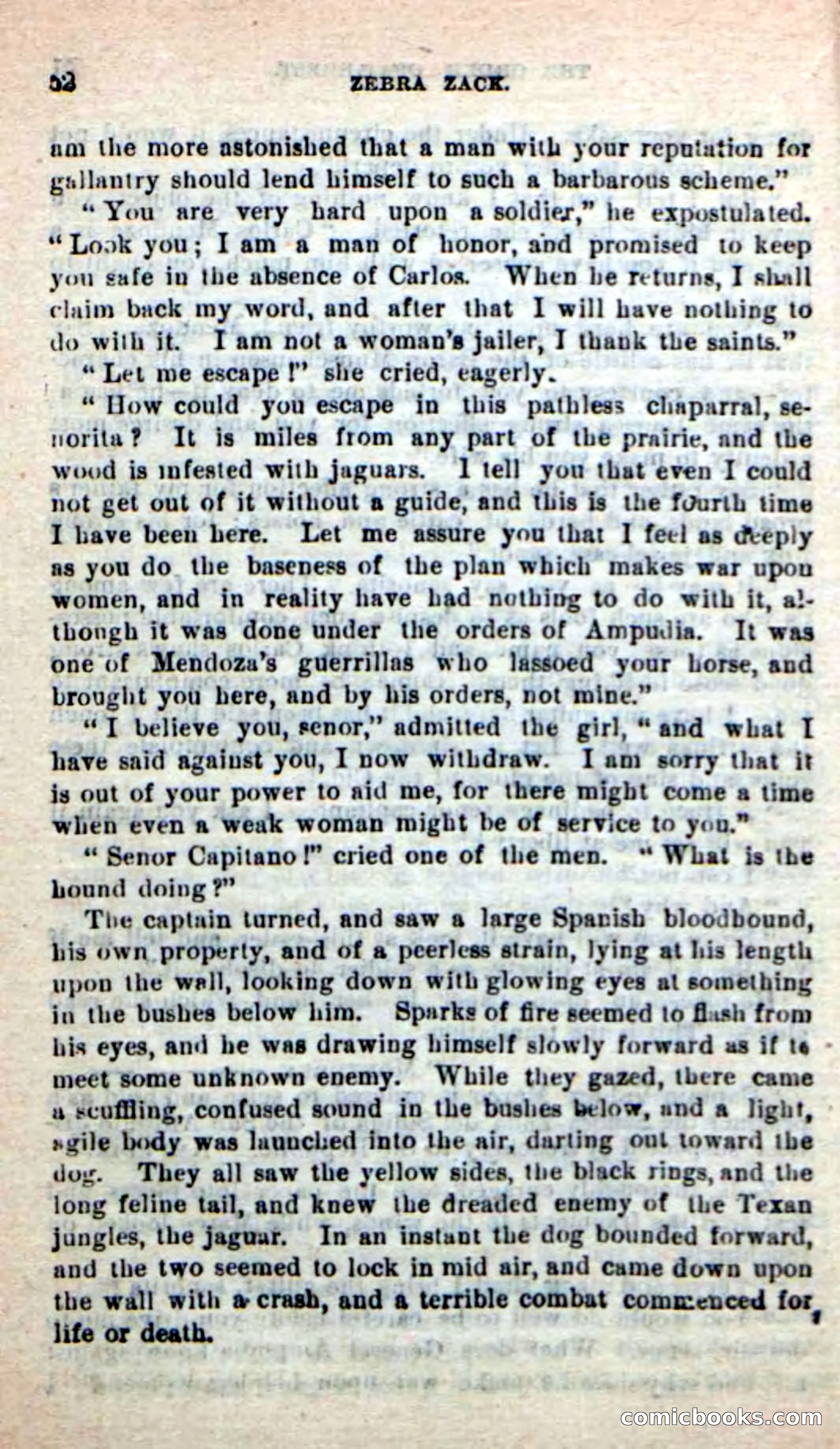 52 ZEBRA ZACK.

am the more astonished that a man with your reputation for gallantry should lend himself to such a barbarous scheme."

"You are very hard upon a soldier," he expostulated. "Look you; I am a man of honor, and promised to keep you safe in the absence of Carlos. When he returns, I shall claim back my word, and after that I will have nothing to do with it. I am not a woman's jailer, I thank the saints."

"Let me escape!" she cried, eagerly.

"How could you escape in this pathless chaparral, senorita? It is miles from any part of the prairie, and the wood is infested with jaguars. I tell you that even I could not get out of it without a guide, and this is the fourth time I have been here. Let me assure you that I feel as deeply as you do the baseness of the plan which makes war upon women, and in reality have had nothing to do with it, although it was done under the orders of Ampudia. It was one of Mendoza's guerrillas who lassoed your horse, and brought you here, and by his orders, not mine."

"I believe you, senor," admitted the girl, "and what I have said against you, I now withdraw. I am sorry that it is out of your power to aid me, for there might come a time when even a weak woman might be of service to you."

"Senor Capitano!" cried one of the men. "What is the hound doing?"

The captain turned, and saw a large Spanish bloodhound, his own property, and of a peerless strain, lying at his length upon the wall, looking down with glowing eyes at something in the bushes below him. Sparks of fire seemed to flash from his eyes, and he was drawing himself slowly forward as if to meet some unknown enemy. While they gazed, there came a scuffling, confused sound in the bushes below, and a light, agile body was launched into the air, darting out toward the dog. They all saw the yellow sides, the black rings, and the long feline tail, and knew the dreaded enemy of the Texan jungles, the jaguar. In an instant the dog bounded forward, and the two seemed to lock in mid air, and came down upon the wall with a crash, and a terrible combat commenced for life or death.

comicbooks.com